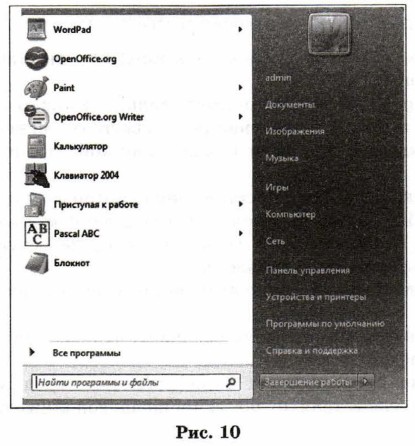 WordPad
OpenOffice.org
Paint
OpenOffice.org Writer
Калькулятор
Клавиатор 2004
Приступая к работе
ABC
Pascal ABC
Блокнот

Все программы

Найти программы и файлы

admin
Документы
Изображения
Музыка
Игры
Компьютер
Сеть
Панель управления
Устройства и принтеры
Программы по умолчанию
Справка и поддержка

Завершение работы

Рис. 10